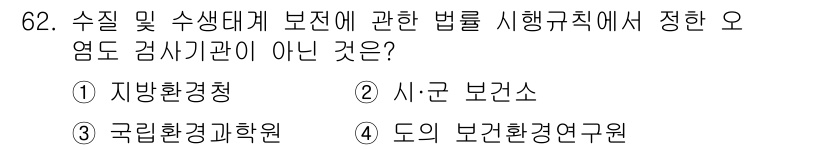 62. 수질 및 수생태계 보전에 관한 법률 시행규칙에서 정한 오염도 검사기관이 아닌 것은?

① 지방환경청 ② 시·군 보건소

③ 국립환경과학원 ④ 도의 보건환경연구원